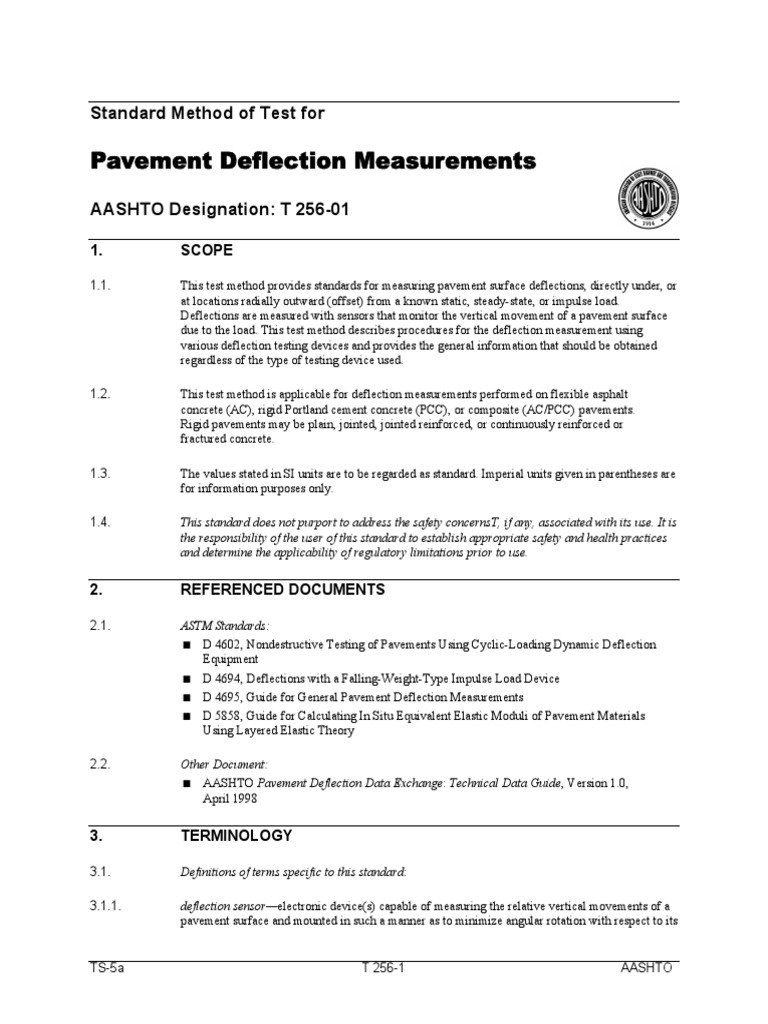 Standard Method of Test for

Pavement Deflection Measurements

AASHTO Designation: T 256-01

1. SCOPE

1.1. This test method provides standards for measuring pavement surface deflections, directly under, or at locations radially outward (offset) from a known static, steady-state, or impulse load. Deflections are measured with sensors that monitor the vertical movement of a pavement surface due to the load. This test method describes procedures for the deflection measurement using various deflection testing devices and provides the general information that should be obtained regardless of the type of testing device used.

1.2. This test method is applicable for deflection measurements performed on flexible asphalt concrete (AC), rigid Portland cement concrete (PCC), or composite (AC/PCC) pavements. Rigid pavements may be plain, jointed, jointed reinforced, or continuously reinforced or fractured concrete.

1.3. The values stated in SI units are to be regarded as standard. Imperial units given in parentheses are for information purposes only.

1.4. This standard does not purport to address the safety concernsT, if any, associated with its use. It is the responsibility of the user of this standard to establish appropriate safety and health practices and determine the applicability of regulatory limitations prior to use.

2. REFERENCED DOCUMENTS

2.1. ASTM Standards:
■ D 4602, Nondestructive Testing of Pavements Using Cyclic-Loading Dynamic Deflection Equipment
■ D 4694, Deflections with a Falling-Weight-Type Impulse Load Device
■ D 4695, Guide for General Pavement Deflection Measurements
■ D 5858, Guide for Calculating In Situ Equivalent Elastic Moduli of Pavement Materials Using Layered Elastic Theory

2.2. Other Document:
■ AASHTO Pavement Deflection Data Exchange: Technical Data Guide, Version 1.0, April 1998

3. TERMINOLOGY

3.1. Definitions of terms specific to this standard:

3.1.1. deflection sensor—electronic device(s) capable of measuring the relative vertical movements of a pavement surface and mounted in such a manner as to minimize angular rotation with respect to its

TS-5a T 256-1 AASHTO